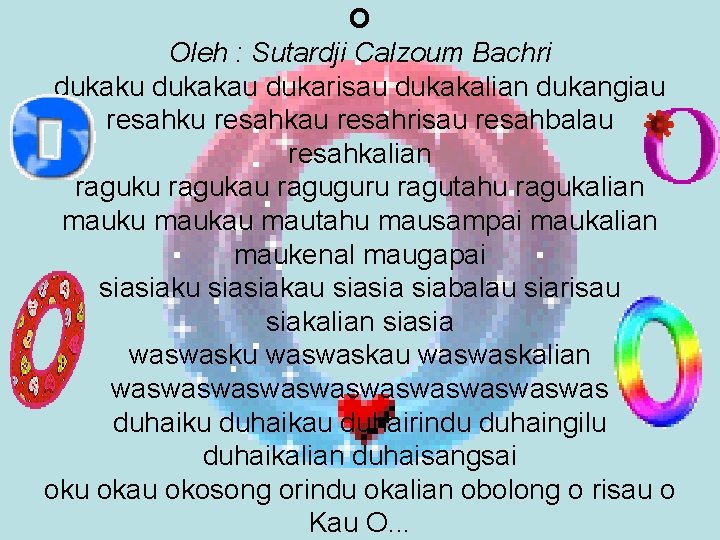 O
Oleh : Sutardji Calzoum Bachri
dukaku dukakau dukarisau dukakalian dukangiau
resahku resahkau resahrisau resahbalau
resahkalian
raguku ragukau raguguru ragutahu ragukalian
mauku maukau mautahu mausampai maukalian
maukenal maugapai
siasiaku siasiakau siasia siabalau siarisau
siakalian siasia
waswasku waswaskau waswaskalian
waswaswaswaswaswaswaswaswaswaswas
duhaiku duhaikau duhairindu duhaingilu
duhaikalian duhaisangsai
oku okau okosong orindu okalian obolong o risau o
Kau O...